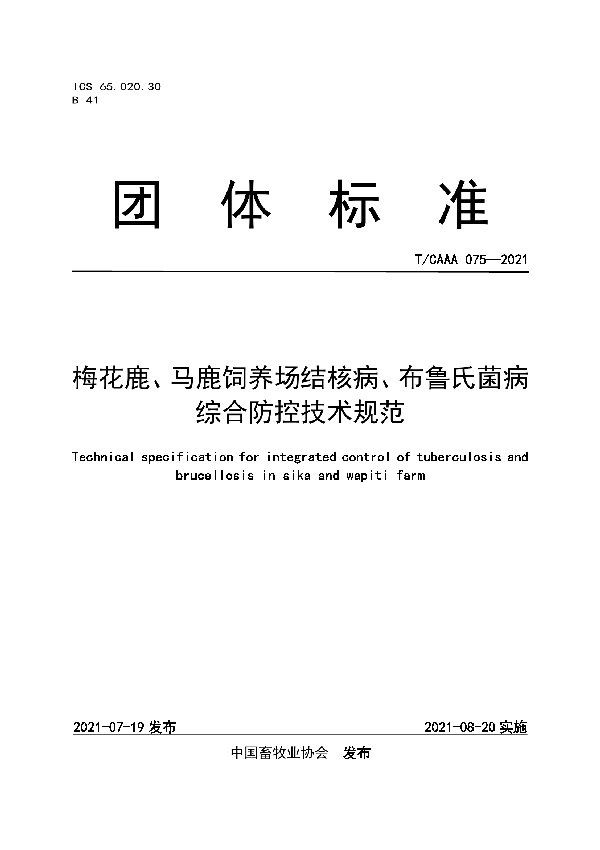 ICS 65.020.30
B 41

团 体 标 准

T/CAAA 075—2021

梅花鹿、马鹿饲养场结核病、布鲁氏菌病综合防控技术规范

Technical specification for integrated control of tuberculosis and brucellosis in sika and wapiti farm

2021-07-19 发布

2021-08-20 实施

中国畜牧业协会 发布